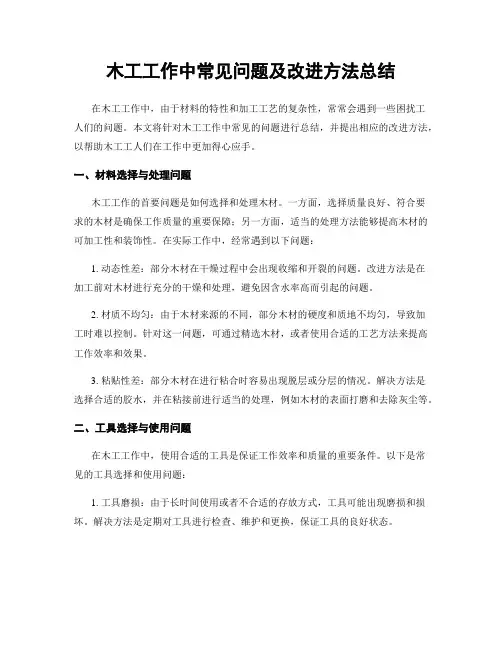 木工工作中常见问题及改进方法总结

在木工工作中，由于材料的特性和加工工艺的复杂性，常常会遇到一些困扰工人们的问题。本文将针对木工工作中常见的问题进行总结，并提出相应的改进方法，以帮助木工工人们在工作中更加得心应手。

一、材料选择与处理问题

木工工作的首要问题是如何选择和处理木材。一方面，选择质量良好、符合要求的木材是确保工作质量的重要保障；另一方面，适当的处理方法能够提高木材的可加工性和装饰性。在实际工作中，经常遇到以下问题：

1. 动态性差：部分木材在干燥过程中会出现收缩和开裂的问题。改进方法是在加工前对木材进行充分的干燥和处理，避免因含水率高而引起的问题。

2. 材质不均匀：由于木材来源的不同，部分木材的硬度和质地不均匀，导致加工时难以控制。针对这一问题，可通过精选木材，或者使用合适的工艺方法来提高工作效率和效果。

3. 粘贴性差：部分木材在进行粘合时容易出现脱层或分层的情况。解决方法是选择合适的胶水，并在粘接前进行适当的处理，例如木材的表面打磨和去除灰尘等。

二、工具选择与使用问题

在木工工作中，使用合适的工具是保证工作效率和质量的重要条件。以下是常见的工具选择和使用问题：

1. 工具磨损：由于长时间使用或者不合适的存放方式，工具可能出现磨损和损坏。解决方法是定期对工具进行检查、维护和更换，保证工具的良好状态。